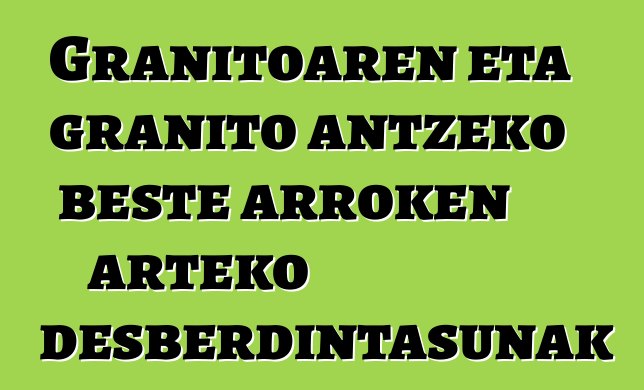 Granitoaren eta granito antzeko beste arroken arteko desberdintasunak